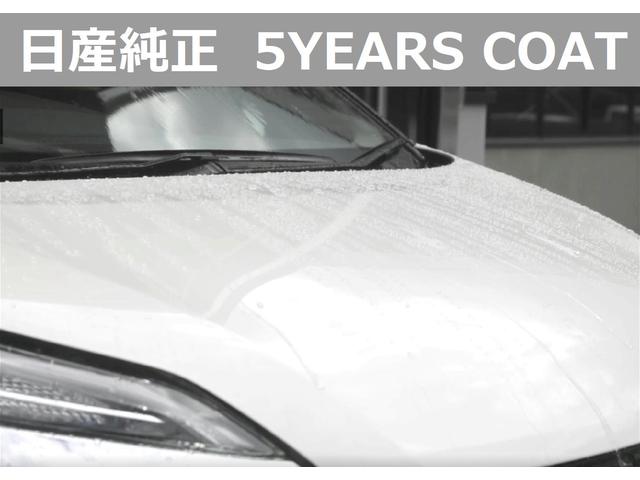 日産純正 5YEARS COAT